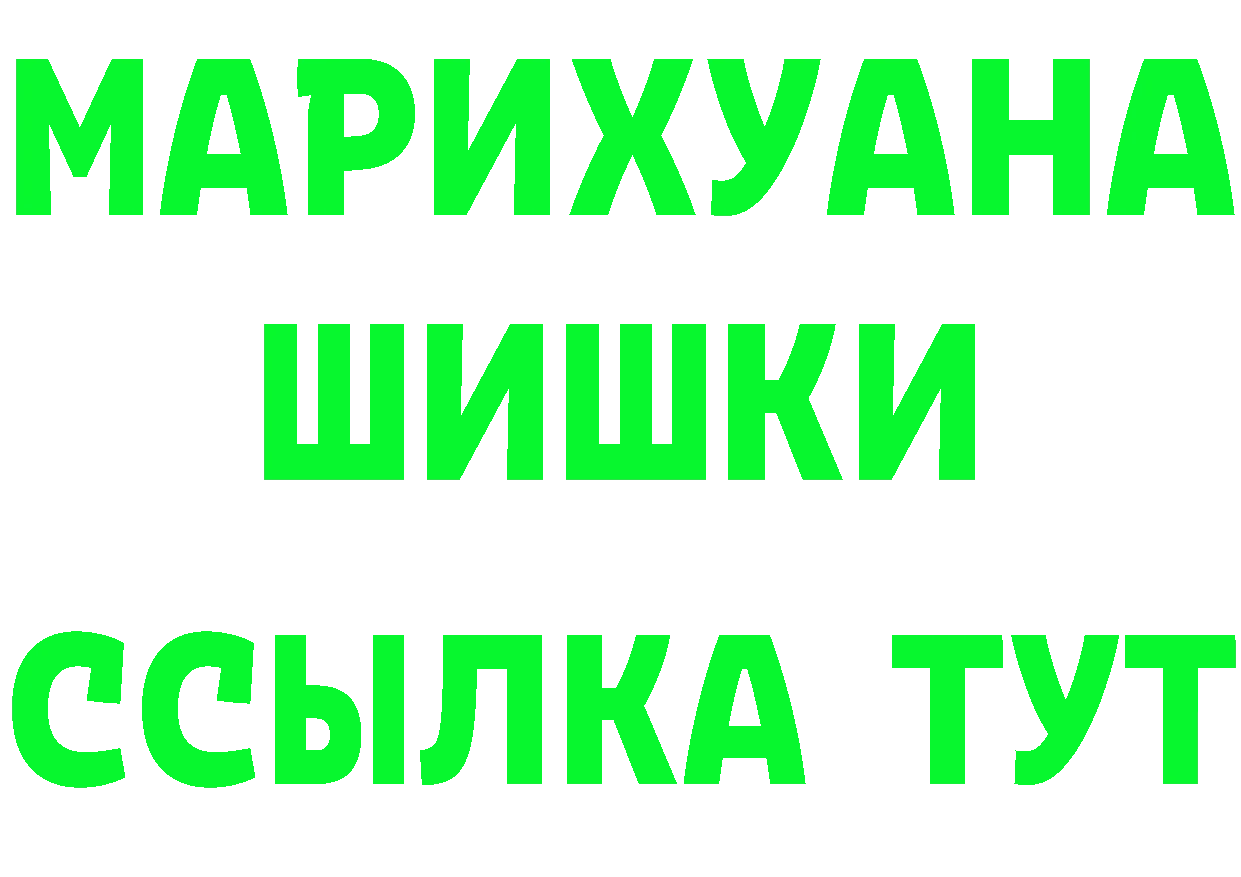 МАРИХУАНА
ШИШКИ
ССЫЛКА ТУТ